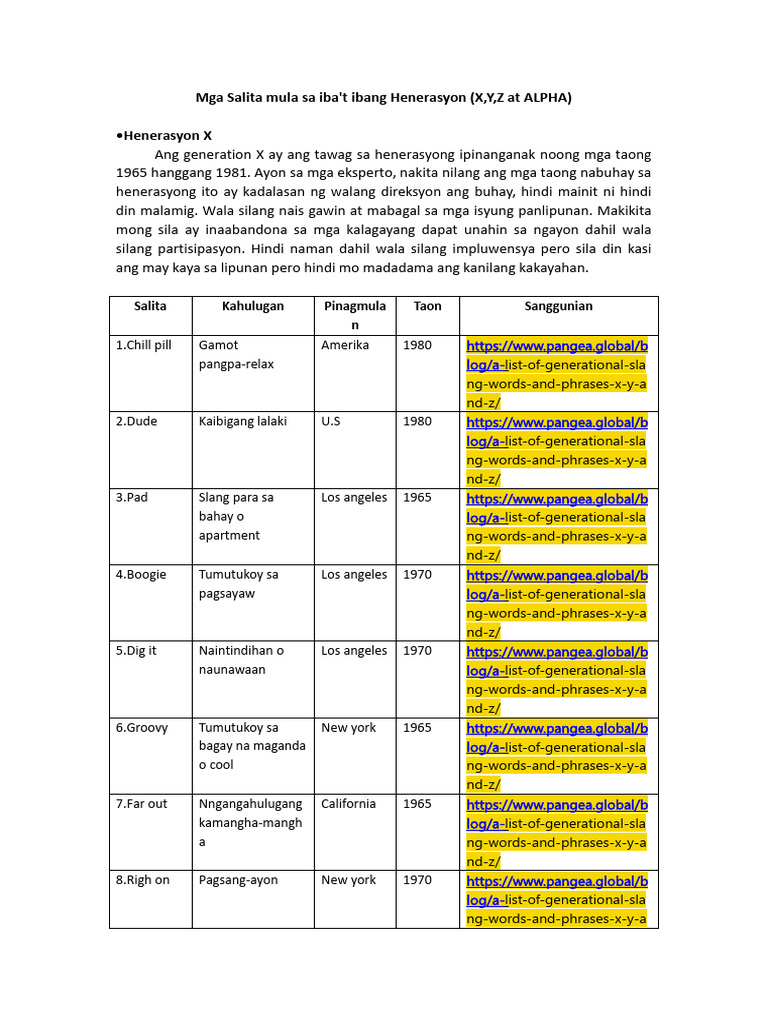 Mga Salita mula sa iba't ibang Henerasyon (X,Y,Z at ALPHA)

•Henerasyon X

Ang generation X ay ang tawag sa henerasyong ipinanganak noong mga taong 1965 hanggang 1981. Ayon sa mga eksperto, nakita nilang ang mga taong nabuhay sa henerasyong ito ay kadalasan ng walang direksyon ang buhay, hindi mainit ni hindi din malamig. Wala silang nais gawin at mabagal sa mga isyung panlipunan. Makikita mong sila ay inaabandona sa mga kalagayang dapat unahin sa ngayon dahil wala silang partisipasyon. Hindi naman dahil wala silang impluwensya pero sila din kasi ang may kaya sa lipunan pero hindi mo madadama ang kanilang kakayahan.

| Salita | Kahulugan | Pinagmulan | Taon | Sanggunian |
|---|---|---|---|---|
| 1.Chill pill | Gamot pangpa-relax | Amerika | 1980 | https://www.pangea.global/blog/a-list-of-generational-slang-words-and-phrases-x-y-and-z/ |
| 2.Dude | Kaibigang lalaki | U.S | 1980 | https://www.pangea.global/blog/a-list-of-generational-slang-words-and-phrases-x-y-and-z/ |
| 3.Pad | Slang para sa bahay o apartment | Los angeles | 1965 | https://www.pangea.global/blog/a-list-of-generational-slang-words-and-phrases-x-y-and-z/ |
| 4.Boogie | Tumutukoy sa pagsayaw | Los angeles | 1970 | https://www.pangea.global/blog/a-list-of-generational-slang-words-and-phrases-x-y-and-z/ |
| 5.Dig it | Naintindihan o naunawaan | Los angeles | 1970 | https://www.pangea.global/blog/a-list-of-generational-slang-words-and-phrases-x-y-and-z/ |
| 6.Groovy | Tumutukoy sa bagay na maganda o cool | New york | 1965 | https://www.pangea.global/blog/a-list-of-generational-slang-words-and-phrases-x-y-and-z/ |
| 7.Far out | Nngangahulugang kamangha-mangha | California | 1965 | https://www.pangea.global/blog/a-list-of-generational-slang-words-and-phrases-x-y-and-z/ |
| 8.Righ on | Pagsang-ayon | New york | 1970 | https://www.pangea.global/blog/a-list-of-generational-slang-words-and-phrases-x-y-a |